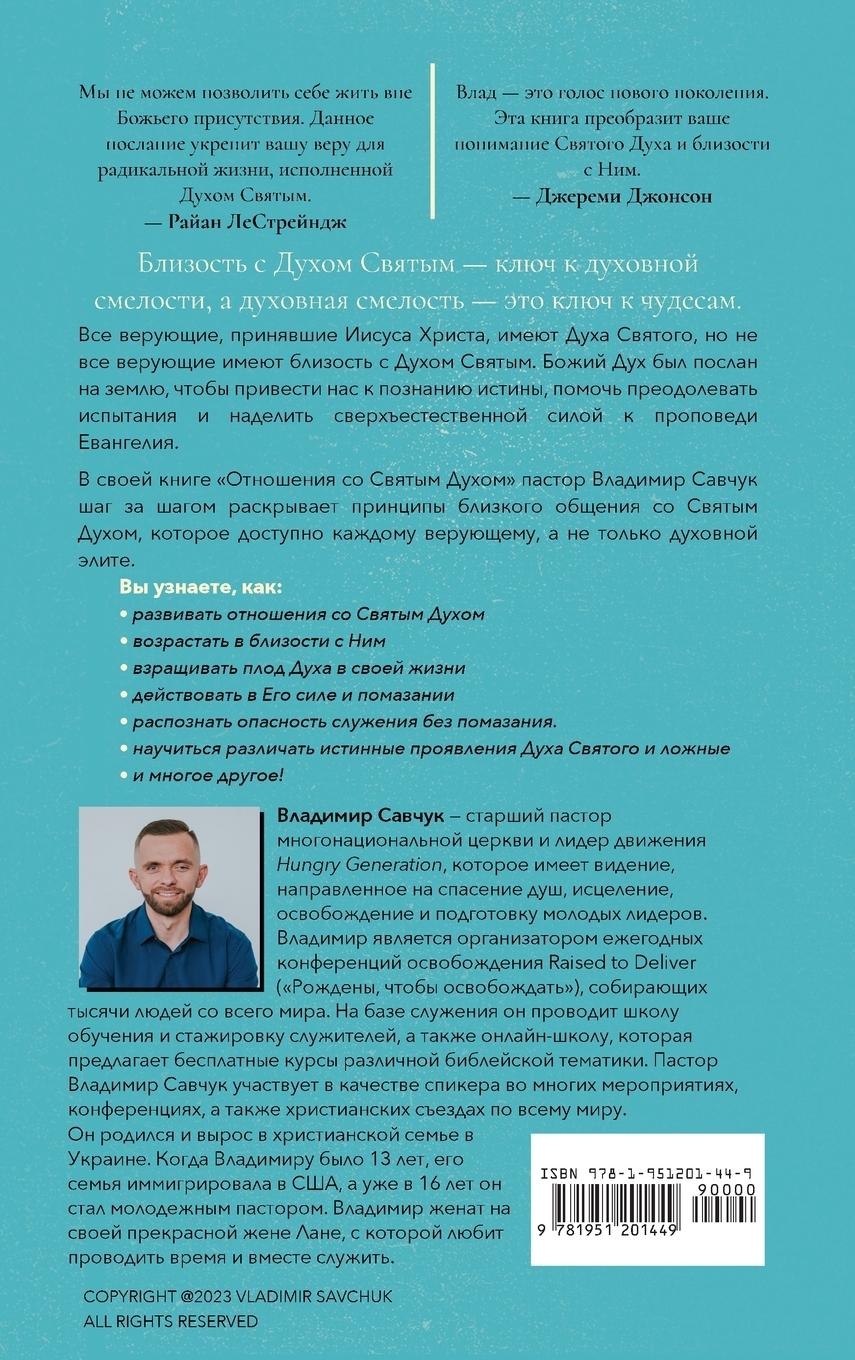 Мы не можем позволить себе жить вне Божьего присутствия. Данное послание укрепит вашу веру для радикальной жизни, исполненной Духом Святым.
— Райан ЛеСтрейндж

Влад — это голос нового поколения. Эта книга преобразит ваше понимание Святого Духа и близости с Ним.
— Джереми Джонсон

Близость с Духом Святым — ключ к духовной смелости, а духовная смелость — это ключ к чудесам.

Все верующие, принявшие Иисуса Христа, имеют Духа Святого, но не все верующие имеют близость с Духом Святым. Божий Дух был послан на землю, чтобы привести нас к познанию истины, помочь преодолевать испытания и наделить сверхъестественной силой к проповеди Евангелия.

В своей книге «Отношения со Святым Духом» пастор Владимир Савчук шаг за шагом раскрывает принципы близкого общения со Святым Духом, которое доступно каждому верующему, а не только духовной элите.

Вы узнаете, как:
• развивать отношения со Святым Духом
• возрастать в близости с Ним
• взращивать плод Духа в своей жизни
• действовать в Его силе и помазании
• распознать опасность служения без помазания.
• научиться различать истинные проявления Духа Святого и ложные
• и многое другое!

Владимир Савчук – старший пастор многонациональной церкви и лидер движения Hungry Generation, которое имеет видение, направленное на спасение душ, исцеление, освобождение и подготовку молодых лидеров. Владимир является организатором ежегодных конференций освобождения Raised to Deliver («Рождены, чтобы освобождать»), собирающих тысячи людей со всего мира. На базе служения он проводит школу обучения и стажировку служителей, а также онлайн-школу, которая предлагает бесплатные курсы различной библейской тематики. Пастор Владимир Савчук участвует в качестве спикера во многих мероприятиях, конференциях, а также христианских съездах по всему миру. Он родился и вырос в христианской семье в Украине. Когда Владимиру было 13 лет, его семья иммигрировала в США, а уже в 16 лет он стал молодежным пастором. Владимир женат на своей прекрасной жене Лане, с которой любит проводить время и вместе служить.

ISBN 978-1-951201-44-9
90000
9 781951 201449

COPYRIGHT @2023 VLADIMIR SAVCHUK
ALL RIGHTS RESERVED